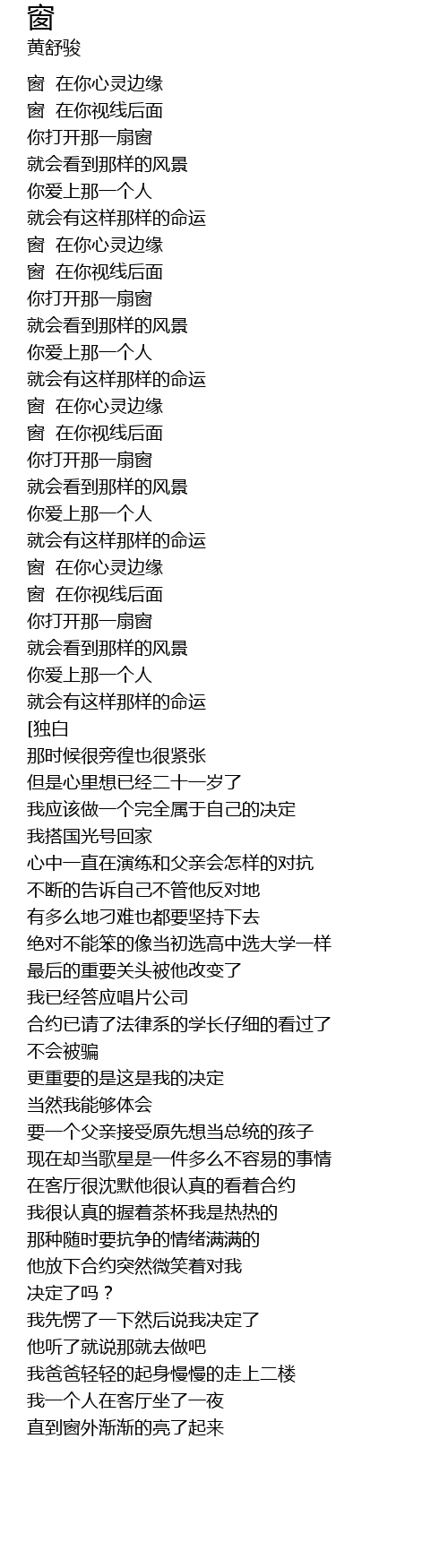 窗
黄舒骏

窗 在你心灵边缘
窗 在你视线后面
你打开那一扇窗
就会看到那样的风景
你爱上那一个人
就会有这样那样的命运
窗 在你心灵边缘
窗 在你视线后面
你打开那一扇窗
就会看到那样的风景
你爱上那一个人
就会有这样那样的命运
窗 在你心灵边缘
窗 在你视线后面
你打开那一扇窗
就会看到那样的风景
你爱上那一个人
就会有这样那样的命运
窗 在你心灵边缘
窗 在你视线后面
你打开那一扇窗
就会看到那样的风景
你爱上那一个人
就会有这样那样的命运
[独白
那时候很旁徨也很紧张
但是心里想已经二十一岁了
我应该做一个完全属于自己的决定
我搭国光号回家
心中一直在演练和父亲会怎样的对抗
不断的告诉自己不管他反对地
有多么地刁难也都要坚持下去
绝对不能笨的像当初选高中选大学一样
最后的重要关头被他改变了
我已经答应唱片公司
合约已请了法律系的学长仔细的看过了
不会被骗
更重要的是这是我的决定
当然我能够体会
要一个父亲接受原先想当总统的孩子
现在却当歌星是一件多么不容易的事情
在客厅很沈默他很认真的看着合约
我很认真的握着茶杯我是热热的
那种随时要抗争的情绪满满的
他放下合约突然微笑着对我
决定了吗？
我先愣了一下然后说我决定了
他听了就说那就去做吧
我爸爸轻轻的起身慢慢的走上二楼
我一个人在客厅坐了一夜
直到窗外渐渐的亮了起来